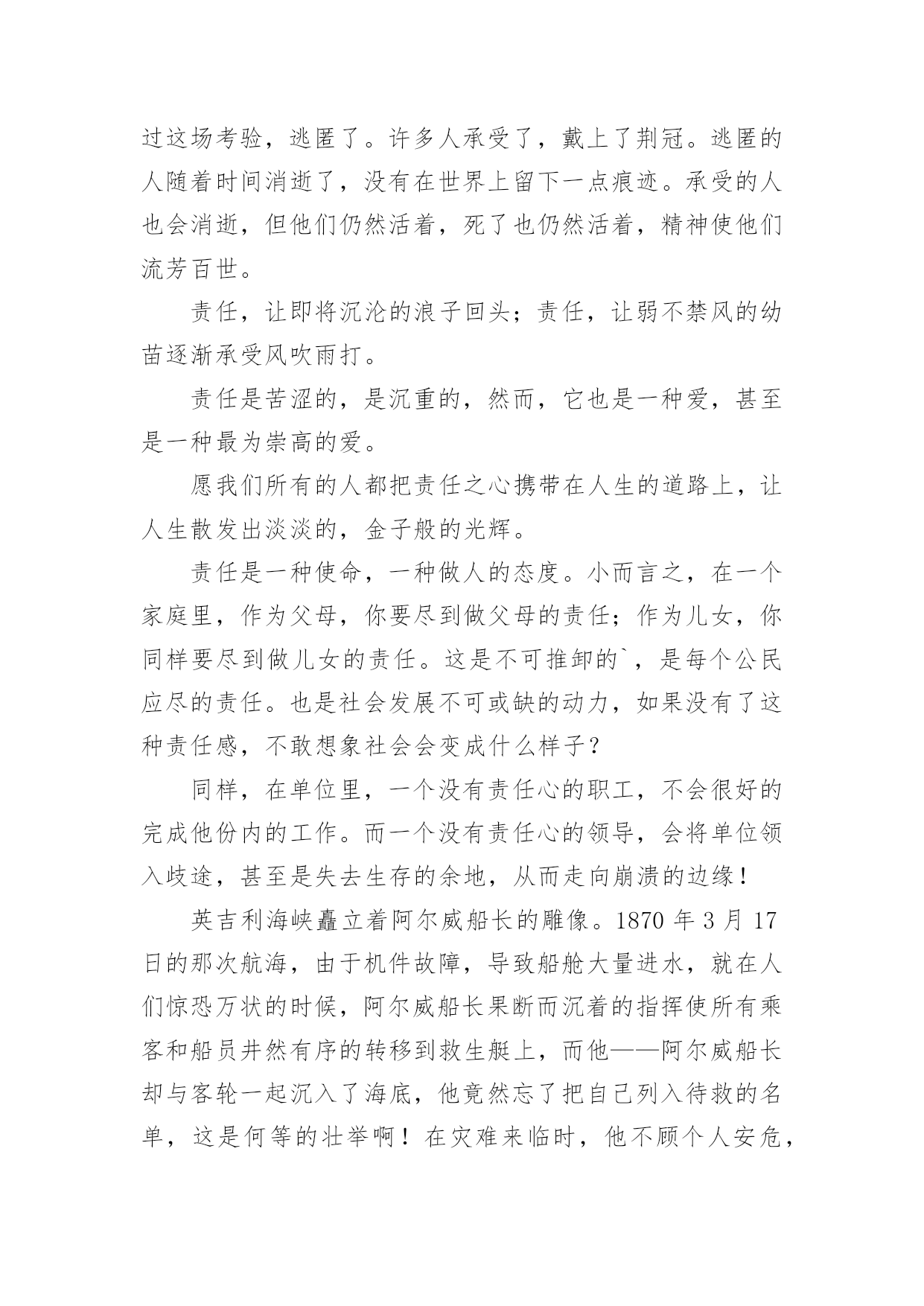 过这场考验，逃匿了。许多人承受了，戴上了荆冠。逃匿的人随着时间消逝了，没有在世界上留下一点痕迹。承受的人也会消逝，但他们仍然活着，死了也仍然活着，精神使他们流芳百世。

责任，让即将沉沦的浪子回头；责任，让弱不禁风的幼苗逐渐承受风吹雨打。

责任是苦涩的，是沉重的，然而，它也是一种爱，甚至是一种最为崇高的爱。

愿我们所有的人都把责任之心携带在人生的道路上，让人生散发出淡淡的，金子般的光辉。

责任是一种使命，一种做人的态度。小而言之，在一个家庭里，作为父母，你要尽到做父母的责任；作为儿女，你同样要尽到做儿女的责任。这是不可推卸的`，是每个公民应尽的责任。也是社会发展不可或缺的动力，如果没有了这种责任感，不敢想象社会会变成什么样子？

同样，在单位里，一个没有责任心的职工，不会很好的完成他份内的工作。而一个没有责任心的领导，会将单位领入歧途，甚至是失去生存的余地，从而走向崩溃的边缘！

英吉利海峡矗立着阿尔威船长的雕像。1870 年 3 月 17 日的那次航海，由于机件故障，导致船舱大量进水，就在人们惊恐万状的时候，阿尔威船长果断而沉着的指挥使所有乘客和船员井然有序的转移到救生艇上，而他——阿尔威船长却与客轮一起沉入了海底，他竟然忘了把自己列入待救的名单，这是何等的壮举啊！在灾难来临时，他不顾个人安危，